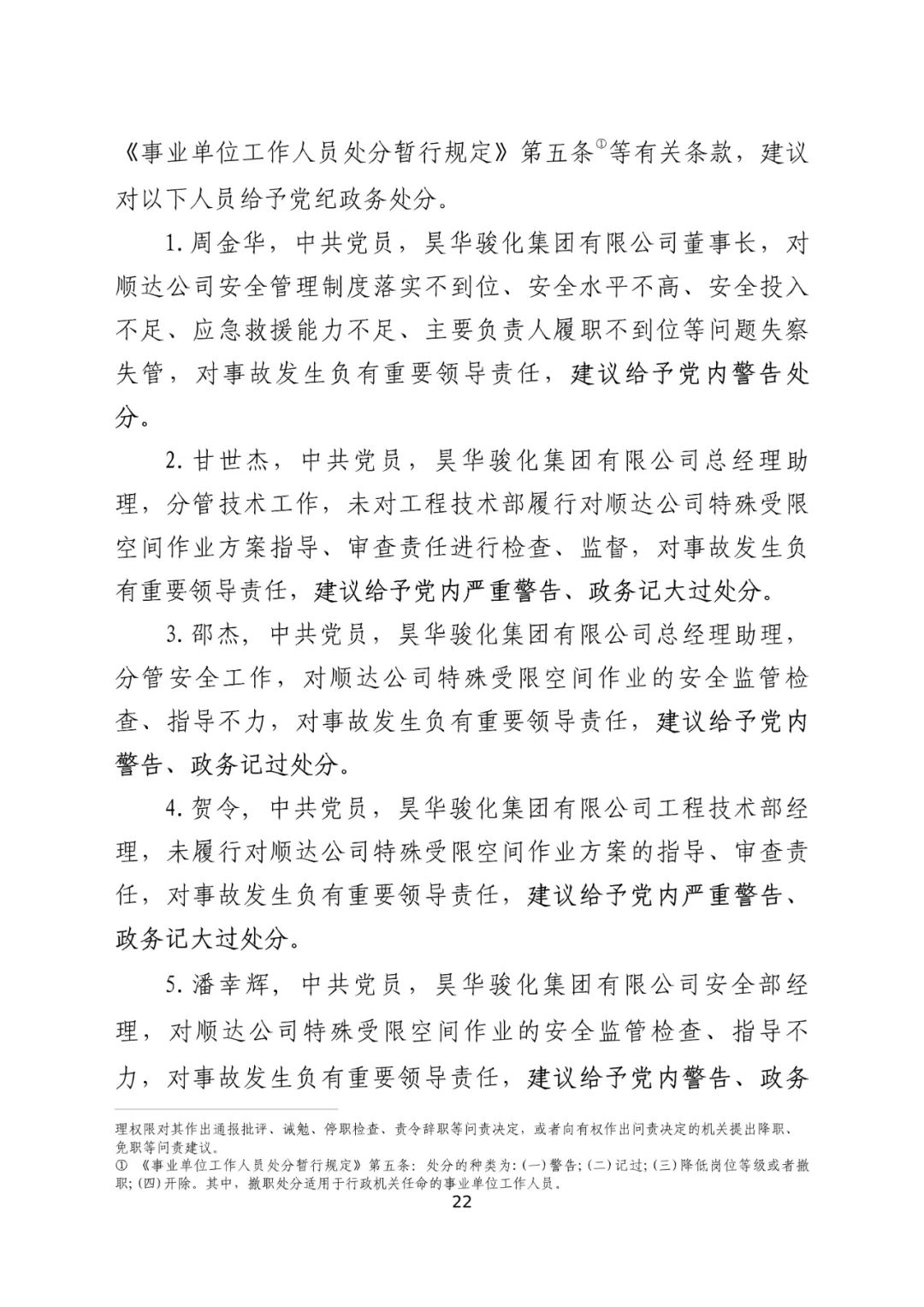 《事业单位工作人员处分暂行规定》第五条①等有关条款，建议对以下人员给予党纪政务处分。

1. 周金华，中共党员，昊华骏化集团有限公司董事长，对顺达公司安全管理制度落实不到位、安全水平不高、安全投入不足、应急救援能力不足、主要负责人履职不到位等问题失察失管，对事故发生负有重要领导责任，建议给予党内警告处分。

2. 甘世杰，中共党员，昊华骏化集团有限公司总经理助理，分管技术工作，未对工程技术部履行对顺达公司特殊受限空间作业方案指导、审查责任进行检查、监督，对事故发生负有重要领导责任，建议给予党内严重警告、政务记大过处分。

3. 邵杰，中共党员，昊华骏化集团有限公司总经理助理，分管安全工作，对顺达公司特殊受限空间作业的安全监管检查、指导不力，对事故发生负有重要领导责任，建议给予党内警告、政务记过处分。

4. 贺令，中共党员，昊华骏化集团有限公司工程技术部经理，未履行对顺达公司特殊受限空间作业方案的指导、审查责任，对事故发生负有重要领导责任，建议给予党内严重警告、政务记大过处分。

5. 潘幸辉，中共党员，昊华骏化集团有限公司安全部经理，对顺达公司特殊受限空间作业的安全监管检查、指导不力，对事故发生负有重要领导责任，建议给予党内警告、政务

理权限对其作出通报批评、诫勉、停职检查、责令辞职等问责决定，或者向有权作出问责决定的机关提出降职、免职等问责建议。
① 《事业单位工作人员处分暂行规定》第五条：处分的种类为：(一)警告；(二)记过；(三)降低岗位等级或者撤职；(四)开除。其中，撤职处分适用于行政机关任命的事业单位工作人员。

22